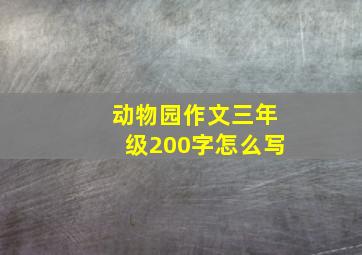 动物园作文三年级200字怎么写